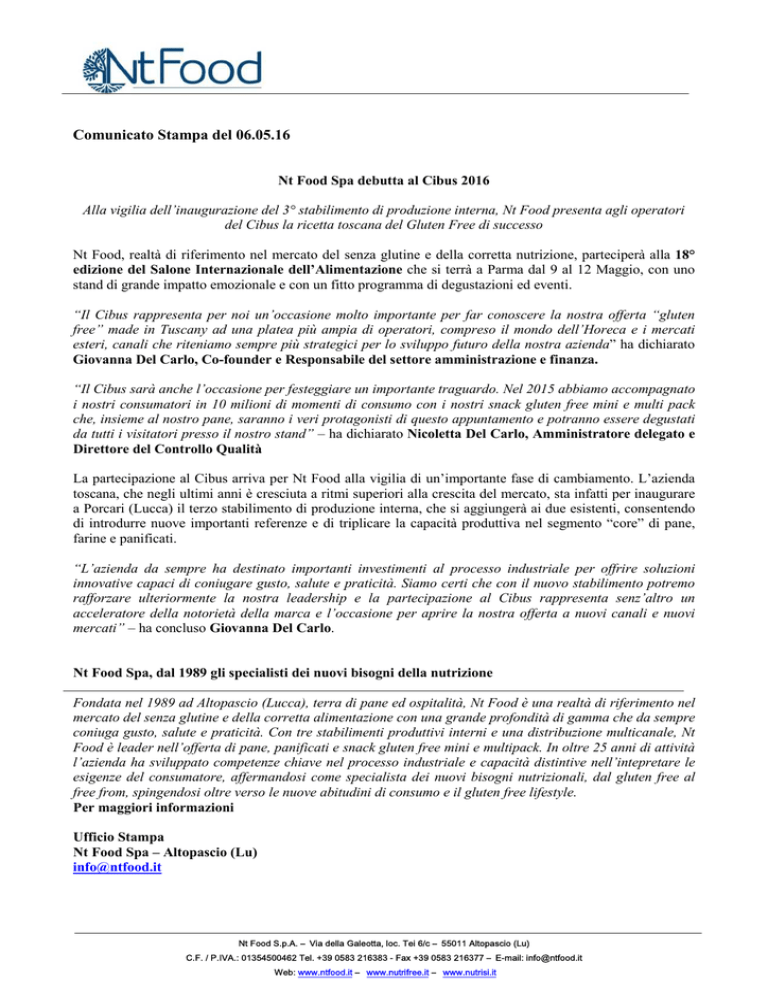 NtFood

Comunicato Stampa del 06.05.16

Nt Food Spa debutta al Cibus 2016

Alla vigilia dell'inaugurazione del 3° stabilimento di produzione interna, Nt Food presenta agli operatori del Cibus la ricetta toscana del Gluten Free di successo

Nt Food, realtà di riferimento nel mercato del senza glutine e della corretta nutrizione, parteciperà alla 18° edizione del Salone Internazionale dell'Alimentazione che si terrà a Parma dal 9 al 12 Maggio, con uno stand di grande impatto emozionale e con un fitto programma di degustazioni ed eventi.

"Il Cibus rappresenta per noi un'occasione molto importante per far conoscere la nostra offerta "gluten free" made in Tuscany ad una platea più ampia di operatori, compreso il mondo dell'Horeca e i mercati esteri, canali che riteniamo sempre più strategici per lo sviluppo futuro della nostra azienda" ha dichiarato Giovanna Del Carlo, Co-founder e Responsabile del settore amministrazione e finanza.

"Il Cibus sarà anche l'occasione per festeggiare un importante traguardo. Nel 2015 abbiamo accompagnato i nostri consumatori in 10 milioni di momenti di consumo con i nostri snack gluten free mini e multi pack che, insieme al nostro pane, saranno i veri protagonisti di questo appuntamento e potranno essere degustati da tutti i visitatori presso il nostro stand" – ha dichiarato Nicoletta Del Carlo, Amministratore delegato e Direttore del Controllo Qualità

La partecipazione al Cibus arriva per Nt Food alla vigilia di un'importante fase di cambiamento. L'azienda toscana, che negli ultimi anni è cresciuta a ritmi superiori alla crescita del mercato, sta infatti per inaugurare a Porcari (Lucca) il terzo stabilimento di produzione interna, che si aggiungerà ai due esistenti, consentendo di introdurre nuove importanti referenze e di triplicare la capacità produttiva nel segmento "core" di pane, farine e panificati.

"L'azienda da sempre ha destinato importanti investimenti al processo industriale per offrire soluzioni innovative capaci di coniugare gusto, salute e praticità. Siamo certi che con il nuovo stabilimento potremo rafforzare ulteriormente la nostra leadership e la partecipazione al Cibus rappresenta senz'altro un acceleratore della notorietà della marca e l'occasione per aprire la nostra offerta a nuovi canali e nuovi mercati" – ha concluso Giovanna Del Carlo.

Nt Food Spa, dal 1989 gli specialisti dei nuovi bisogni della nutrizione

Fondata nel 1989 ad Altopascio (Lucca), terra di pane ed ospitalità, Nt Food è una realtà di riferimento nel mercato del senza glutine e della corretta alimentazione con una grande profondità di gamma che da sempre coniuga gusto, salute e praticità. Con tre stabilimenti produttivi interni e una distribuzione multicanale, Nt Food è leader nell'offerta di pane, panificati e snack gluten free mini e multipack. In oltre 25 anni di attività l'azienda ha sviluppato competenze chiave nel processo industriale e capacità distintive nell'intepretare le esigenze del consumatore, affermandosi come specialista dei nuovi bisogni nutrizionali, dal gluten free al free from, spingendosi oltre verso le nuove abitudini di consumo e il gluten free lifestyle.
Per maggiori informazioni

Ufficio Stampa
Nt Food Spa – Altopascio (Lu)
info@ntfood.it

Nt Food S.p.A. – Via della Galeotta, loc. Tei 6/c – 55011 Altopascio (Lu)
C.F. / P.IVA.: 01354500462 Tel. +39 0583 216383 - Fax +39 0583 216377 – E-mail: info@ntfood.it
Web: www.ntfood.it – www.nutrifree.it – www.nutrisi.it